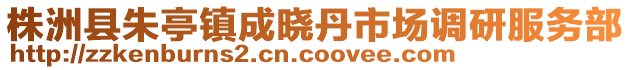 株洲县朱亭镇成晓丹市场调研服务部
http://zzkenburns2.cn.coovee.com